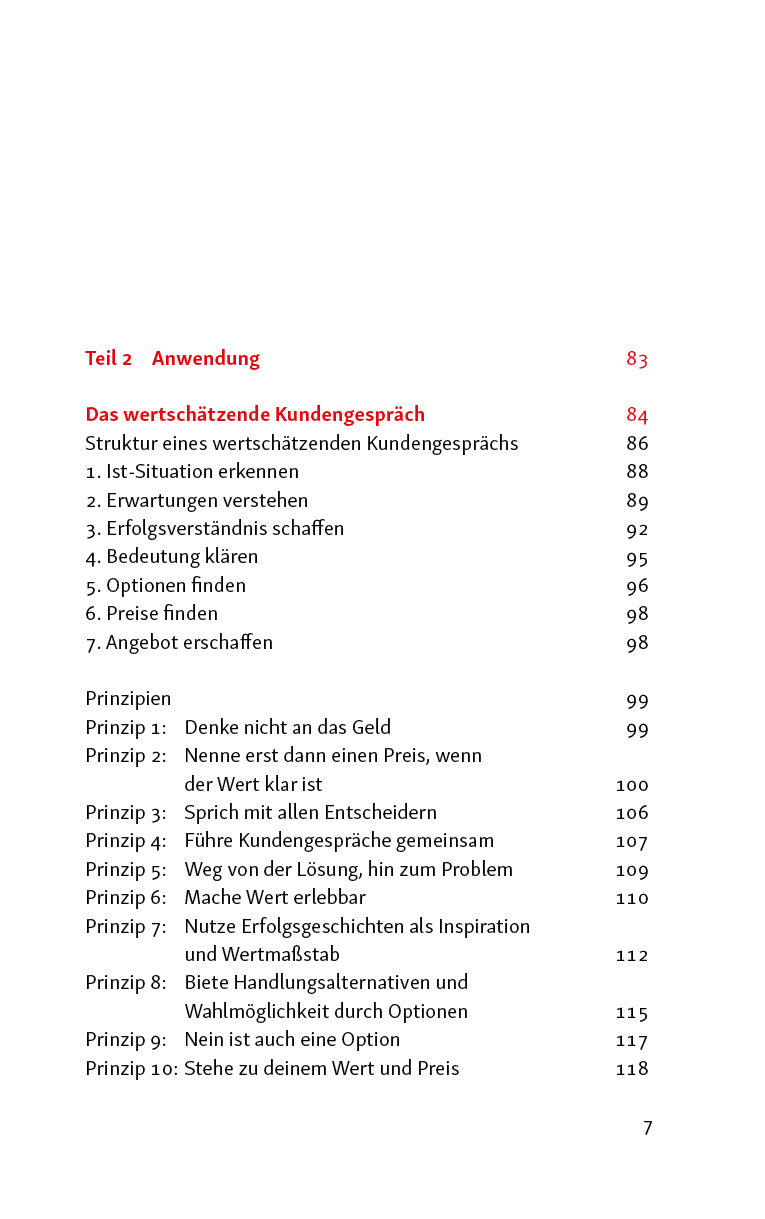 Teil 2 Anwendung 83

Das wertschätzende Kundengespräch 84
Struktur eines wertschätzenden Kundengesprächs 86
1. Ist-Situation erkennen 88
2. Erwartungen verstehen 89
3. Erfolgsverständnis schaffen 92
4. Bedeutung klären 95
5. Optionen finden 96
6. Preise finden 98
7. Angebot erschaffen 98

Prinzipien 99
Prinzip 1: Denke nicht an das Geld 99
Prinzip 2: Nenne erst dann einen Preis, wenn der Wert klar ist 100
Prinzip 3: Sprich mit allen Entscheidern 106
Prinzip 4: Führe Kundengespräche gemeinsam 107
Prinzip 5: Weg von der Lösung, hin zum Problem 109
Prinzip 6: Mache Wert erlebbar 110
Prinzip 7: Nutze Erfolgsgeschichten als Inspiration und Wertmaßstab 112
Prinzip 8: Biete Handlungsalternativen und Wahlmöglichkeit durch Optionen 115
Prinzip 9: Nein ist auch eine Option 117
Prinzip 10: Stehe zu deinem Wert und Preis 118

7